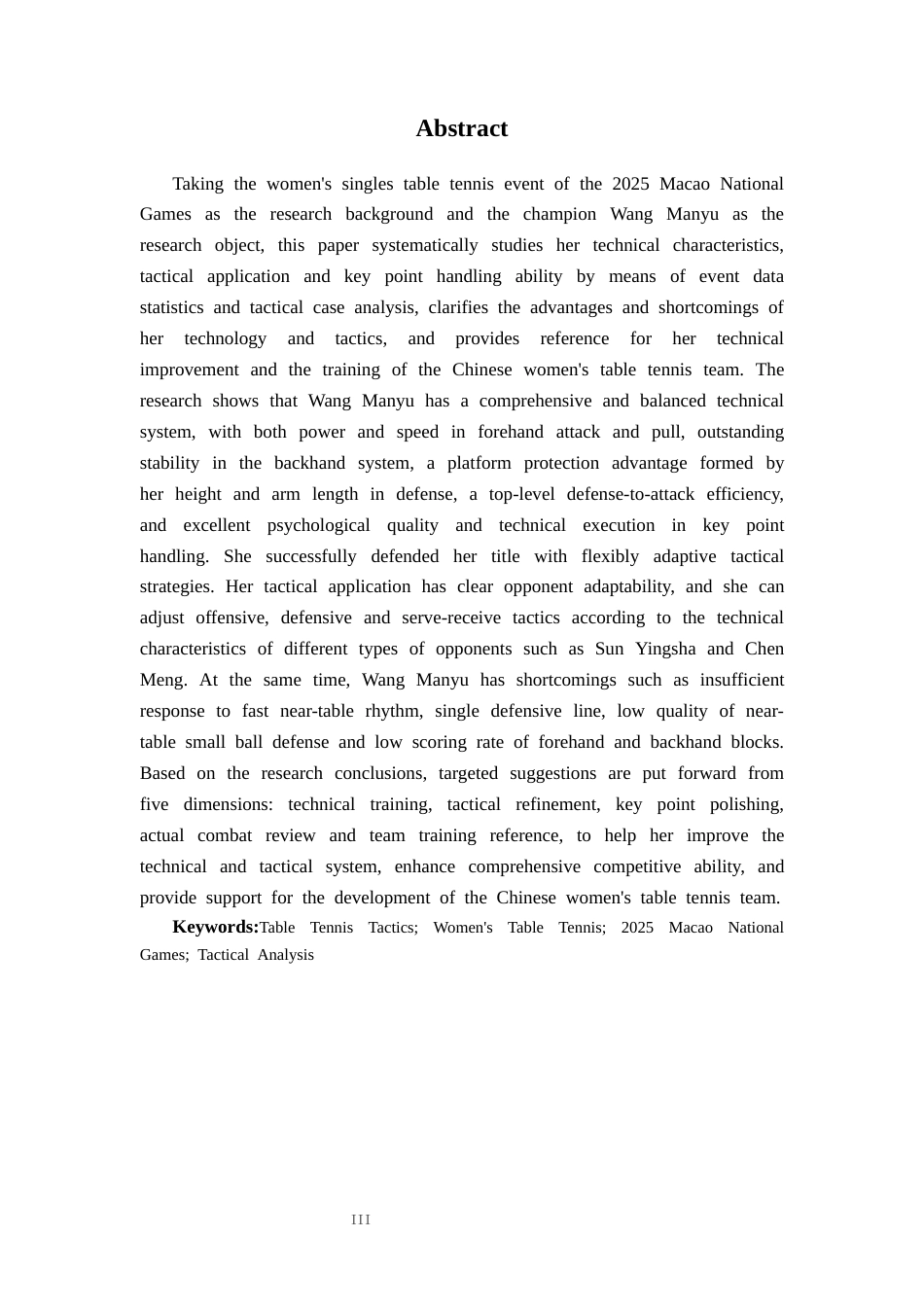 Abstract

Taking the women's singles table tennis event of the 2025 Macao National Games as the research background and the champion Wang Manyu as the research object, this paper systematically studies her technical characteristics, tactical application and key point handling ability by means of event data statistics and tactical case analysis, clarifies the advantages and shortcomings of her technology and tactics, and provides reference for her technical improvement and the training of the Chinese women's table tennis team. The research shows that Wang Manyu has a comprehensive and balanced technical system, with both power and speed in forehand attack and pull, outstanding stability in the backhand system, a platform protection advantage formed by her height and arm length in defense, a top-level defense-to-attack efficiency, and excellent psychological quality and technical execution in key point handling. She successfully defended her title with flexibly adaptive tactical strategies. Her tactical application has clear opponent adaptability, and she can adjust offensive, defensive and serve-receive tactics according to the technical characteristics of different types of opponents such as Sun Yingsha and Chen Meng. At the same time, Wang Manyu has shortcomings such as insufficient response to fast near-table rhythm, single defensive line, low quality of near-table small ball defense and low scoring rate of forehand and backhand blocks. Based on the research conclusions, targeted suggestions are put forward from five dimensions: technical training, tactical refinement, key point polishing, actual combat review and team training reference, to help her improve the technical and tactical system, enhance comprehensive competitive ability, and provide support for the development of the Chinese women's table tennis team.

Keywords:Table Tennis Tactics; Women's Table Tennis; 2025 Macao National Games; Tactical Analysis

III